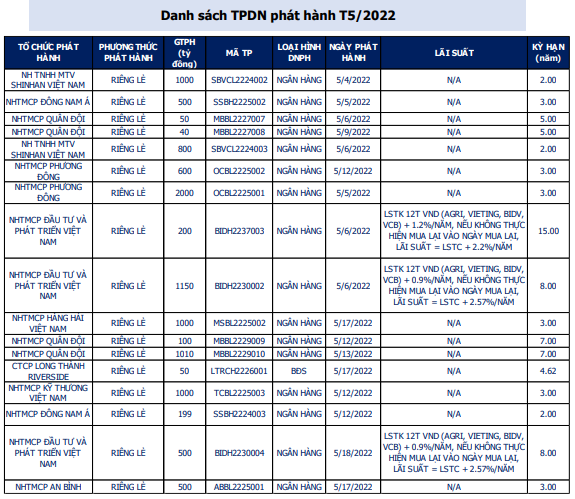 Danh sách TPDN phát hành T5/2022

| TỔ CHỨC PHÁT HÀNH | PHƯƠNG THỨC PHÁT HÀNH | GTPH (tỷ đồng) | MÃ TP | LOẠI HÌNH DNPH | NGÀY PHÁT HÀNH | LÃI SUẤT | KỲ HẠN (năm) |
|---|---|---|---|---|---|---|---|
| NH TNHH MTV SHINHAN VIỆT NAM | RIÊNG LẺ | 1000 | SBVCL2224002 | NGÂN HÀNG | 5/4/2022 | N/A | 2.00 |
| NHTMCP ĐÔNG NAM Á | RIÊNG LẺ | 500 | SSBH2225002 | NGÂN HÀNG | 5/5/2022 | N/A | 3.00 |
| NHTMCP QUÂN ĐỘI | RIÊNG LẺ | 50 | MBBL2227007 | NGÂN HÀNG | 5/6/2022 | N/A | 5.00 |
| NHTMCP QUÂN ĐỘI | RIÊNG LẺ | 40 | MBBL2227008 | NGÂN HÀNG | 5/9/2022 | N/A | 5.00 |
| NH TNHH MTV SHINHAN VIỆT NAM | RIÊNG LẺ | 800 | SBVCL2224003 | NGÂN HÀNG | 5/6/2022 | N/A | 2.00 |
| NHTMCP PHƯƠNG ĐÔNG | RIÊNG LẺ | 600 | OCBL2225002 | NGÂN HÀNG | 5/12/2022 | N/A | 3.00 |
| NHTMCP PHƯƠNG ĐÔNG | RIÊNG LẺ | 2000 | OCBL2225001 | NGÂN HÀNG | 5/5/2022 | N/A | 3.00 |
| NHTMCP ĐẦU TƯ VÀ PHÁT TRIỂN VIỆT NAM | RIÊNG LẺ | 200 | BIDH2237003 | NGÂN HÀNG | 5/6/2022 | LSTK 12T VND (AGRI, VIETING, BIDV, VCB) + 1.2%/NĂM, NẾU KHÔNG THỰC HIỆN MUA LẠI VÀO NGÀY MUA LẠI, LÃI SUẤT = LSTC + 2.2%/NĂM | 15.00 |
| NHTMCP ĐẦU TƯ VÀ PHÁT TRIỂN VIỆT NAM | RIÊNG LẺ | 1150 | BIDH2230002 | NGÂN HÀNG | 5/6/2022 | LSTK 12T VND (AGRI, VIETING, BIDV, VCB) + 0.9%/NĂM, NẾU KHÔNG THỰC HIỆN MUA LẠI VÀO NGÀY MUA LẠI, LÃI SUẤT = LSTC + 2.57%/NĂM | 8.00 |
| NHTMCP HÀNG HẢI VIỆT NAM | RIÊNG LẺ | 1000 | MSBL2225002 | NGÂN HÀNG | 5/17/2022 | N/A | 3.00 |
| NHTMCP QUÂN ĐỘI | RIÊNG LẺ | 100 | MBBL2229009 | NGÂN HÀNG | 5/12/2022 | N/A | 7.00 |
| NHTMCP QUÂN ĐỘI | RIÊNG LẺ | 1010 | MBBL2229010 | NGÂN HÀNG | 5/13/2022 | N/A | 7.00 |
| CTCP LONG THÀNH RIVERSIDE | RIÊNG LẺ | 50 | LTRCH2226001 | BĐS | 5/17/2022 | N/A | 4.62 |
| NHTMCP KỸ THƯƠNG VIỆT NAM | RIÊNG LẺ | 1000 | TCBL2225003 | NGÂN HÀNG | 5/12/2022 | N/A | 3.00 |
| NHTMCP ĐÔNG NAM Á | RIÊNG LẺ | 199 | SSBH2224003 | NGÂN HÀNG | 5/12/2022 | N/A | 2.00 |
| NHTMCP ĐẦU TƯ VÀ PHÁT TRIỂN VIỆT NAM | RIÊNG LẺ | 500 | BIDH2230004 | NGÂN HÀNG | 5/18/2022 | LSTK 12T VND (AGRI, VIETING, BIDV, VCB) + 0.9%/NĂM, NẾU KHÔNG THỰC HIỆN MUA LẠI VÀO NGÀY MUA LẠI, LÃI SUẤT = LSTC + 2.57%/NĂM | 8.00 |
| NHTMCP AN BÌNH | RIÊNG LẺ | 500 | ABBL2225001 | NGÂN HÀNG | 5/17/2022 | N/A | 3.00 |